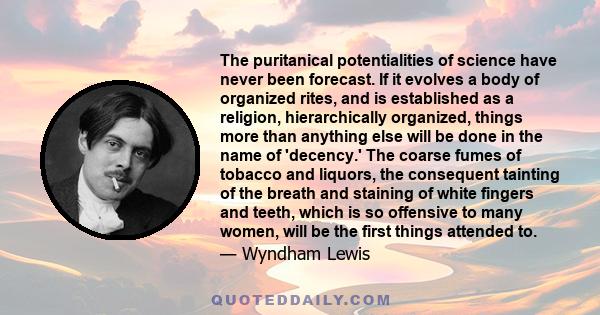 The puritanical potentialities of science have never been forecast. If it evolves a body of organized rites, and is established as a religion, hierarchically organized, things more than anything else will be done in the name of 'decency.' The coarse fumes of tobacco and liquors, the consequent tainting of the breath and staining of white fingers and teeth, which is so offensive to many women, will be the first things attended to.

— Wyndham Lewis

QUOTEDDAILY.COM